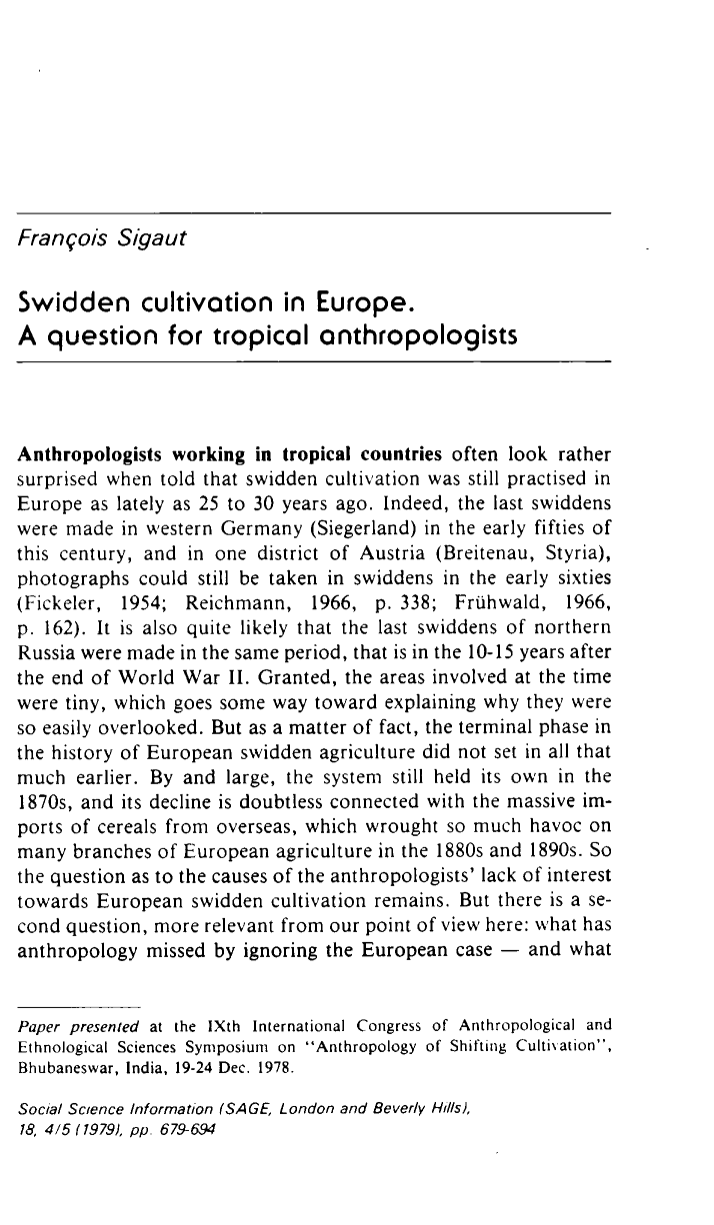 François Sigaut

Swidden cultivation in Europe.
A question for tropical anthropologists

Anthropologists working in tropical countries often look rather surprised when told that swidden cultivation was still practised in Europe as lately as 25 to 30 years ago. Indeed, the last swiddens were made in western Germany (Siegerland) in the early fifties of this century, and in one district of Austria (Breitenau, Styria), photographs could still be taken in swiddens in the early sixties (Fickeler, 1954; Reichmann, 1966, p. 338; Frühwald, 1966, p. 162). It is also quite likely that the last swiddens of northern Russia were made in the same period, that is in the 10-15 years after the end of World War II. Granted, the areas involved at the time were tiny, which goes some way toward explaining why they were so easily overlooked. But as a matter of fact, the terminal phase in the history of European swidden agriculture did not set in all that much earlier. By and large, the system still held its own in the 1870s, and its decline is doubtless connected with the massive imports of cereals from overseas, which wrought so much havoc on many branches of European agriculture in the 1880s and 1890s. So the question as to the causes of the anthropologists' lack of interest towards European swidden cultivation remains. But there is a second question, more relevant from our point of view here: what has anthropology missed by ignoring the European case — and what

Paper presented at the IXth International Congress of Anthropological and Ethnological Sciences Symposium on "Anthropology of Shifting Cultivation", Bhubaneswar, India, 19-24 Dec. 1978.

Social Science Information (SAGE, London and Beverly Hills), 18, 4/5 (1979), pp. 679-694